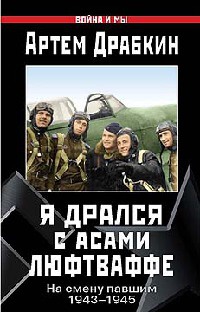 ВОЙНА И МЫ

Артем Драбкин

Я ДРАЛСЯ С АСАМИ ЛЮФТВАФФЕ

На смену павшим
1943–1945